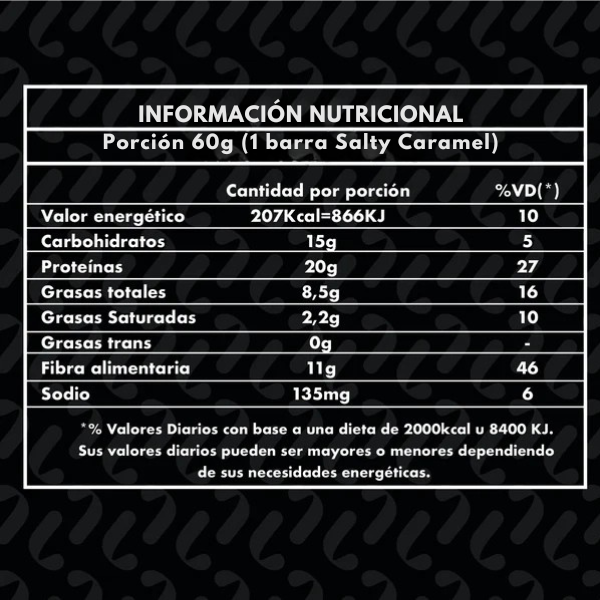 INFORMACIÓN NUTRICIONAL

Porción 60g (1 barra Salty Caramel)

| | Cantidad por porción | %VD(*) |
|---|---|---|
| Valor energético | 207Kcal=866KJ | 10 |
| Carbohidratos | 15g | 5 |
| Proteínas | 20g | 27 |
| Grasas totales | 8,5g | 16 |
| Grasas Saturadas | 2,2g | 10 |
| Grasas trans | 0g | - |
| Fibra alimentaria | 11g | 46 |
| Sodio | 135mg | 6 |

*% Valores Diarios con base a una dieta de 2000kcal u 8400 KJ. Sus valores diarios pueden ser mayores o menores dependiendo de sus necesidades energéticas.